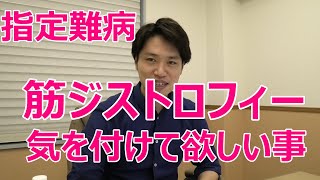 指定難病

筋ジストロフィー
気を付けて欲しい事